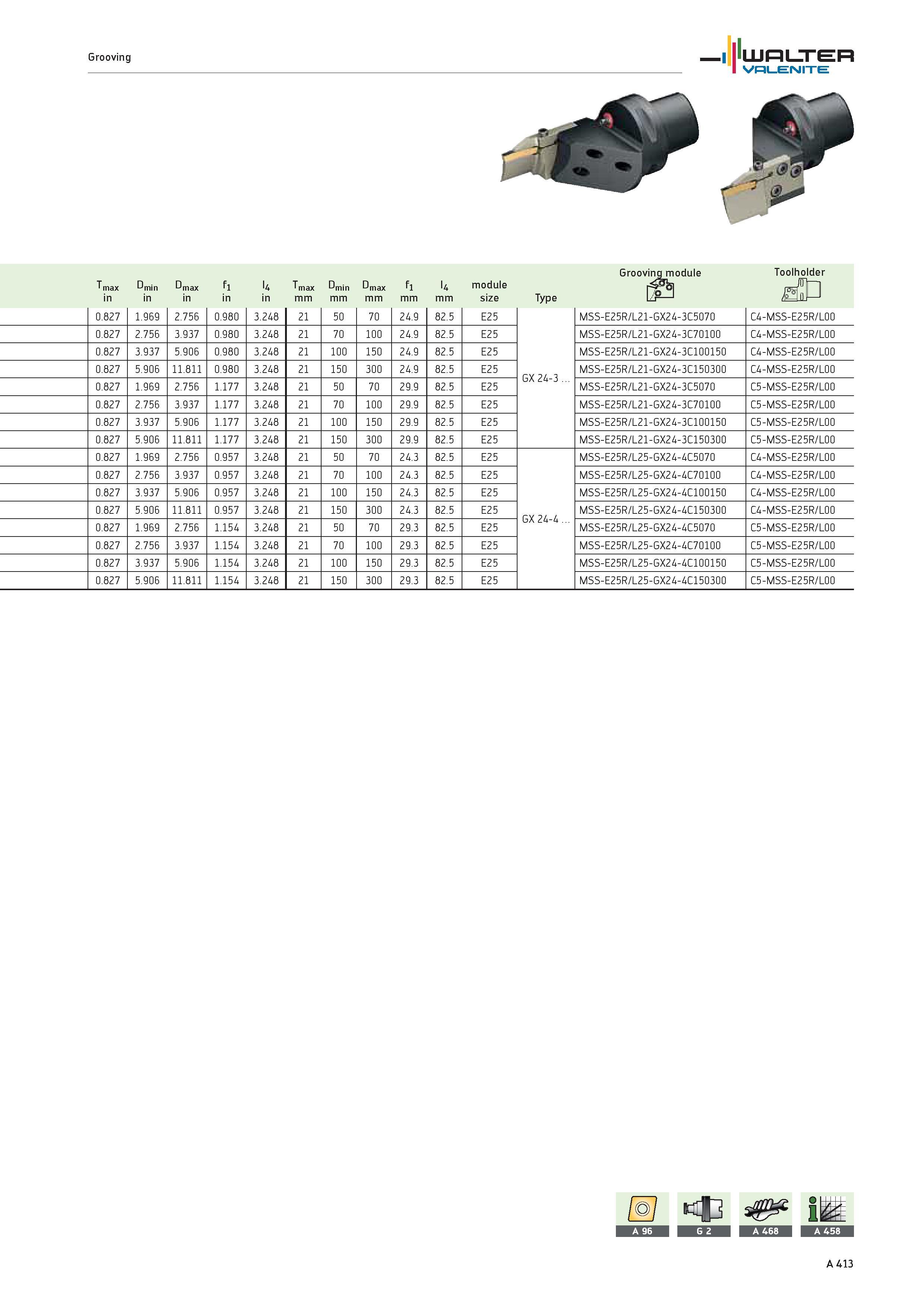 Grooving

WALTER VALENITE

| $T_{max}$ in | $D_{min}$ in | $D_{max}$ in | $f_1$ in | $l_4$ in | $T_{max}$ mm | $D_{min}$ mm | $D_{max}$ mm | $f_1$ mm | $l_4$ mm | module size | Type | Grooving module | Toolholder |
|---|---|---|---|---|---|---|---|---|---|---|---|---|---|
| 0.827 | 1.969 | 2.756 | 0.980 | 3.248 | 21 | 50 | 70 | 24.9 | 82.5 | E25 | GX 24-3 ... | MSS-E25R/L21-GX24-3C5070 | C4-MSS-E25R/L00 |
| 0.827 | 2.756 | 3.937 | 0.980 | 3.248 | 21 | 70 | 100 | 24.9 | 82.5 | E25 | | MSS-E25R/L21-GX24-3C70100 | C4-MSS-E25R/L00 |
| 0.827 | 3.937 | 5.906 | 0.980 | 3.248 | 21 | 100 | 150 | 24.9 | 82.5 | E25 | | MSS-E25R/L21-GX24-3C100150 | C4-MSS-E25R/L00 |
| 0.827 | 5.906 | 11.811 | 0.980 | 3.248 | 21 | 150 | 300 | 24.9 | 82.5 | E25 | | MSS-E25R/L21-GX24-3C150300 | C4-MSS-E25R/L00 |
| 0.827 | 1.969 | 2.756 | 1.177 | 3.248 | 21 | 50 | 70 | 29.9 | 82.5 | E25 | | MSS-E25R/L21-GX24-3C5070 | C5-MSS-E25R/L00 |
| 0.827 | 2.756 | 3.937 | 1.177 | 3.248 | 21 | 70 | 100 | 29.9 | 82.5 | E25 | | MSS-E25R/L21-GX24-3C70100 | C5-MSS-E25R/L00 |
| 0.827 | 3.937 | 5.906 | 1.177 | 3.248 | 21 | 100 | 150 | 29.9 | 82.5 | E25 | | MSS-E25R/L21-GX24-3C100150 | C5-MSS-E25R/L00 |
| 0.827 | 5.906 | 11.811 | 1.177 | 3.248 | 21 | 150 | 300 | 29.9 | 82.5 | E25 | | MSS-E25R/L21-GX24-3C150300 | C5-MSS-E25R/L00 |
| 0.827 | 1.969 | 2.756 | 0.957 | 3.248 | 21 | 50 | 70 | 24.3 | 82.5 | E25 | GX 24-4 ... | MSS-E25R/L25-GX24-4C5070 | C4-MSS-E25R/L00 |
| 0.827 | 2.756 | 3.937 | 0.957 | 3.248 | 21 | 70 | 100 | 24.3 | 82.5 | E25 | | MSS-E25R/L25-GX24-4C70100 | C4-MSS-E25R/L00 |
| 0.827 | 3.937 | 5.906 | 0.957 | 3.248 | 21 | 100 | 150 | 24.3 | 82.5 | E25 | | MSS-E25R/L25-GX24-4C100150 | C4-MSS-E25R/L00 |
| 0.827 | 5.906 | 11.811 | 0.957 | 3.248 | 21 | 150 | 300 | 24.3 | 82.5 | E25 | | MSS-E25R/L25-GX24-4C150300 | C4-MSS-E25R/L00 |
| 0.827 | 1.969 | 2.756 | 1.154 | 3.248 | 21 | 50 | 70 | 29.3 | 82.5 | E25 | | MSS-E25R/L25-GX24-4C5070 | C5-MSS-E25R/L00 |
| 0.827 | 2.756 | 3.937 | 1.154 | 3.248 | 21 | 70 | 100 | 29.3 | 82.5 | E25 | | MSS-E25R/L25-GX24-4C70100 | C5-MSS-E25R/L00 |
| 0.827 | 3.937 | 5.906 | 1.154 | 3.248 | 21 | 100 | 150 | 29.3 | 82.5 | E25 | | MSS-E25R/L25-GX24-4C100150 | C5-MSS-E25R/L00 |
| 0.827 | 5.906 | 11.811 | 1.154 | 3.248 | 21 | 150 | 300 | 29.3 | 82.5 | E25 | | MSS-E25R/L25-GX24-4C150300 | C5-MSS-E25R/L00 |

A 96 G 2 A 468 A 458

A 413